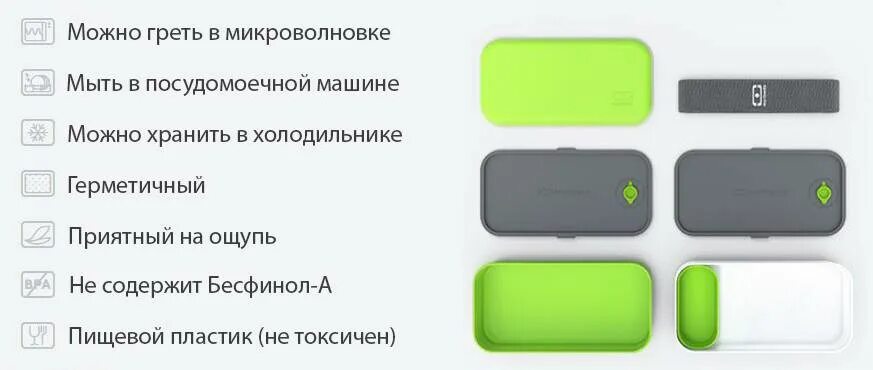 Можно греть в микроволновке
Мыть в посудомоечной машине
Можно хранить в холодильнике
Герметичный
Приятный на ощупь
BPA Не содержит Бесфинол-А
Пищевой пластик (не токсичен)